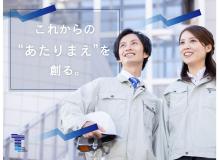 これからの
"あたりまえ"を
創る。